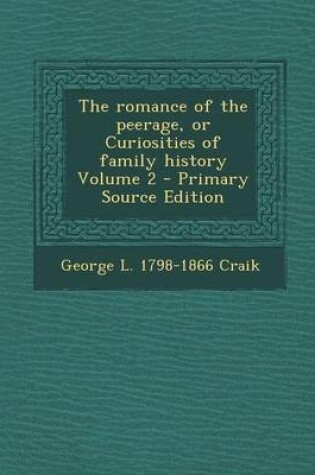 The romance of the peerage, or Curiosities of family history Volume 2 - Primary Source Edition

George L. 1798-1866 Craik